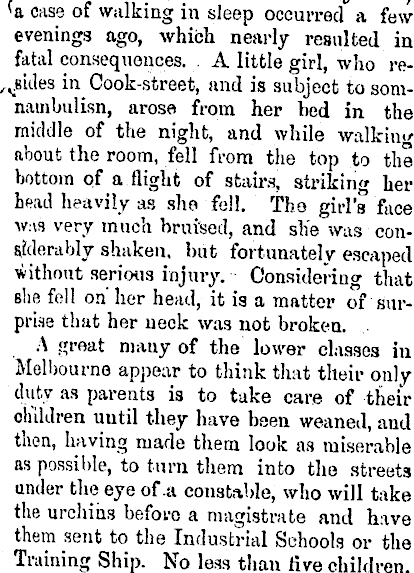 a case of walking in sleep occurred a few evenings ago, which nearly resulted in fatal consequences. A little girl, who resides in Cook-street, and is subject to somnambulisn, arose from her bed in the middle of the night, and while walking about the room, fell from the top to the bottom of a flight of stairs, striking her head heavily as she fell. The girl's face was very much bruised, and she was considerably shaken, but fortunately escaped without serious injury. Considering that she fell on her head, it is a matter of surprise that her neck was not broken.

A great many of the lower classes in Melbourne appear to think that their only duty as parents is to take care of their children until they have been weaned, and then, having made them look as miserable as possible, to turn them into the streets under the eye of a constable, who will take the urchins before a magistrate and have them sent to the Industrial Schools or the Training Ship. No less than five children.